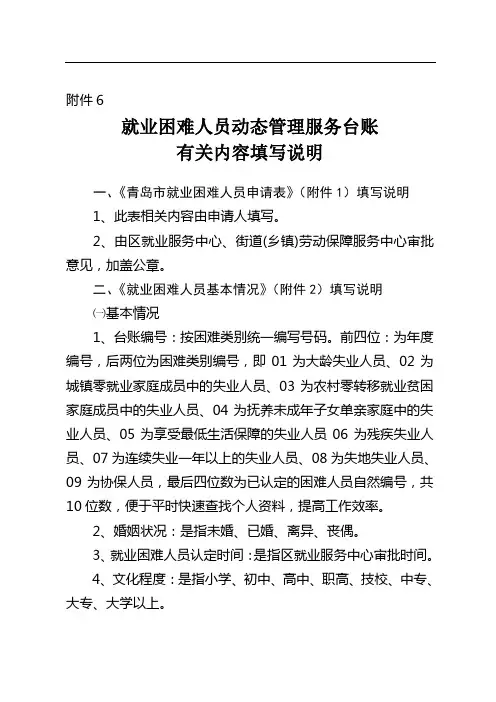 附件 6

就业困难人员动态管理服务台账
有关内容填写说明

一、《青岛市就业困难人员申请表》（附件 1）填写说明

1、此表相关内容由申请人填写。

2、由区就业服务中心、街道(乡镇)劳动保障服务中心审批意见，加盖公章。

二、《就业困难人员基本情况》（附件 2）填写说明

㈠基本情况

1、台账编号：按困难类别统一编写号码。前四位：为年度编号，后两位为困难类别编号，即 01 为大龄失业人员、02 为城镇零就业家庭成员中的失业人员、03 为农村零转移就业贫困家庭成员中的失业人员、04 为抚养未成年子女单亲家庭中的失业人员、05 为享受最低生活保障的失业人员 06 为残疾失业人员、07 为连续失业一年以上的失业人员、08 为失地失业人员、09 为协保人员，最后四位数为已认定的困难人员自然编号，共 10 位数，便于平时快速查找个人资料，提高工作效率。

2、婚姻状况：是指未婚、已婚、离异、丧偶。

3、就业困难人员认定时间：是指区就业服务中心审批时间。

4、文化程度：是指小学、初中、高中、职高、技校、中专、大专、大学以上。